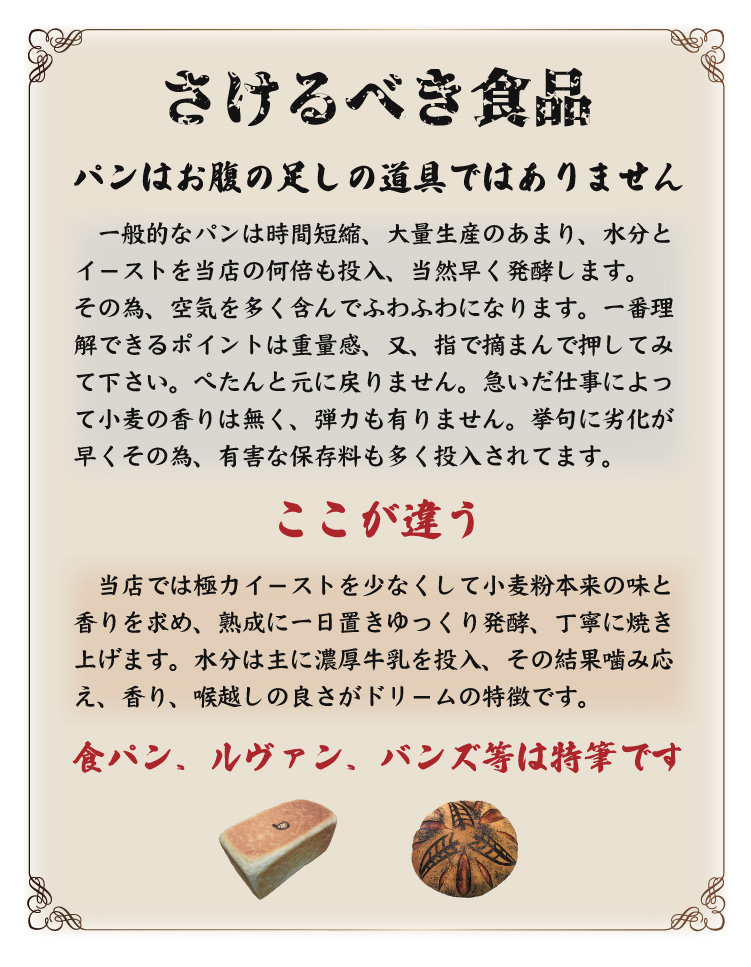 さけるべき食品

パンはお腹の足しの道具ではありません

一般的なパンは時間短縮、大量生産のあまり、水分とイーストを当店の何倍も投入、当然早く発酵します。その為、空気を多く含んでふわふわになります。一番理解できるポイントは重量感、又、指で摘まんで押してみて下さい。ぺたんと元に戻りません。急いだ仕事によって小麦の香りは無く、弾力も有りません。挙句に劣化が早くその為、有害な保存料も多く投入されてます。

ここが違う

当店では極力イーストを少なくして小麦粉本来の味と香りを求め、熟成に一日置きゆっくり発酵、丁寧に焼き上げます。水分は主に濃厚牛乳を投入、その結果噛み応え、香り、喉越しの良さがドリームの特徴です。

食パン、ルヴァン、バンズ等は特筆です